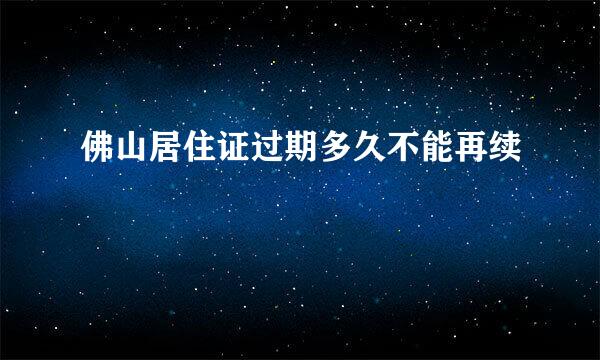 佛山居住证过期多久不能再续